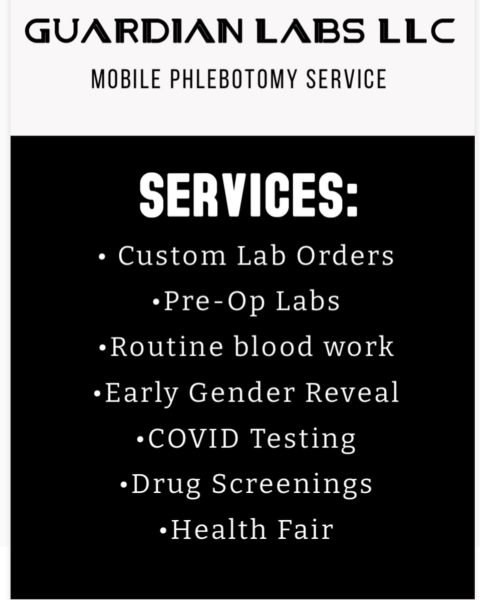 GUARDIAN LABS LLC

MOBILE PHLEBOTOMY SERVICE

SERVICES:

• Custom Lab Orders
• Pre-Op Labs
• Routine blood work
• Early Gender Reveal
• COVID Testing
• Drug Screenings
• Health Fair